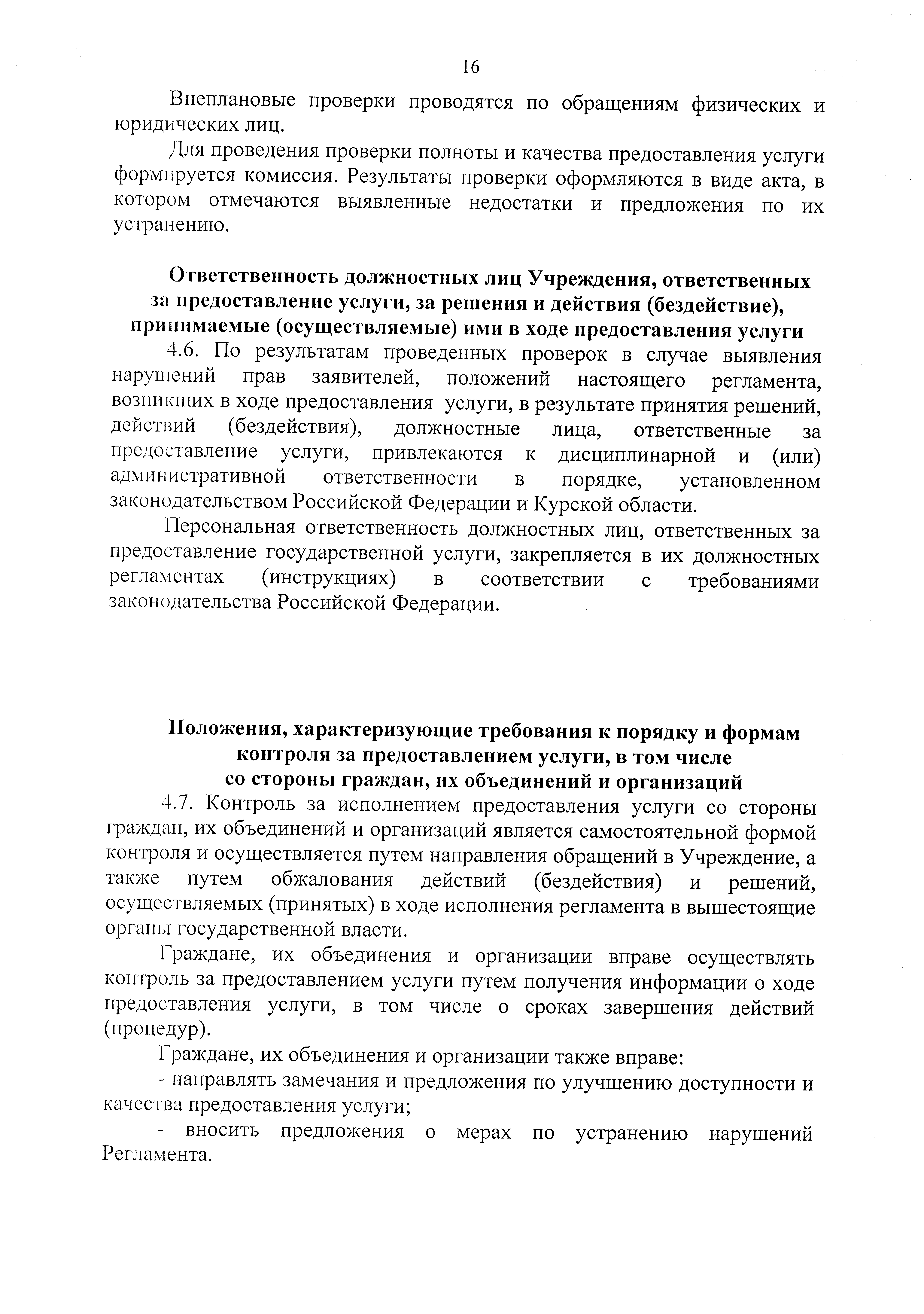 16

Внеплановые проверки проводятся по обращениям физических и юридических лиц.

Для проведения проверки полноты и качества предоставления услуги формируется комиссия. Результаты проверки оформляются в виде акта, в котором отмечаются выявленные недостатки и предложения по их устранению.

Ответственность должностных лиц Учреждения, ответственных за предоставление услуги, за решения и действия (бездействие), принимаемые (осуществляемые) ими в ходе предоставления услуги

4.6. По результатам проведенных проверок в случае выявления нарушений прав заявителей, положений настоящего регламента, возникших в ходе предоставления услуги, в результате принятия решений, действий (бездействия), должностные лица, ответственные за предоставление услуги, привлекаются к дисциплинарной и (или) административной ответственности в порядке, установленном законодательством Российской Федерации и Курской области.

Персональная ответственность должностных лиц, ответственных за предоставление государственной услуги, закрепляется в их должностных регламентах (инструкциях) в соответствии с требованиями законодательства Российской Федерации.

Положения, характеризующие требования к порядку и формам контроля за предоставлением услуги, в том числе со стороны граждан, их объединений и организаций

4.7. Контроль за исполнением предоставления услуги со стороны граждан, их объединений и организаций является самостоятельной формой контроля и осуществляется путем направления обращений в Учреждение, а также путем обжалования действий (бездействия) и решений, осуществляемых (принятых) в ходе исполнения регламента в вышестоящие органы государственной власти.

Граждане, их объединения и организации вправе осуществлять контроль за предоставлением услуги путем получения информации о ходе предоставления услуги, в том числе о сроках завершения действий (процедур).

Граждане, их объединения и организации также вправе:

- направлять замечания и предложения по улучшению доступности и качества предоставления услуги;

- вносить предложения о мерах по устранению нарушений Регламента.